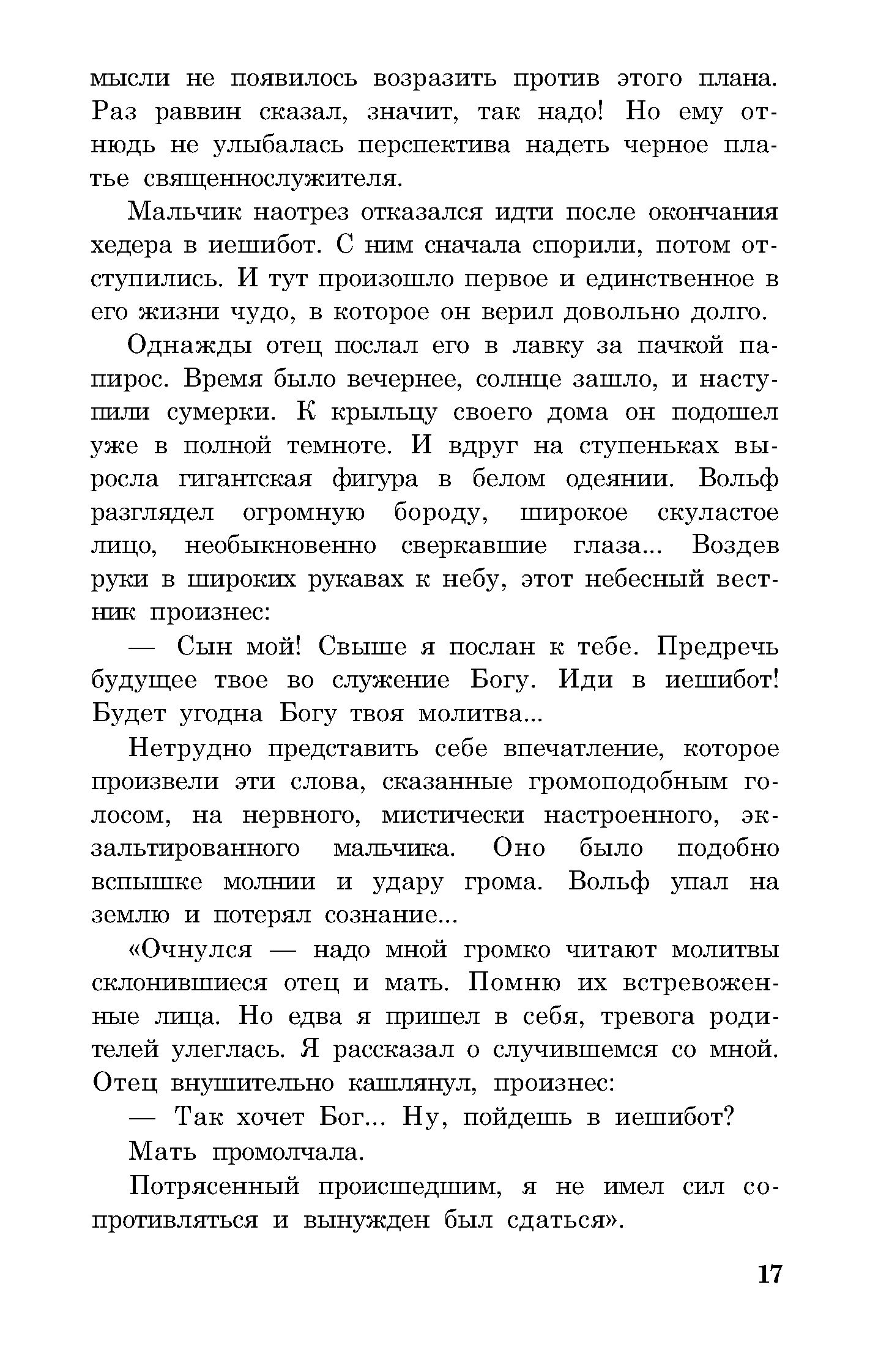 мысли не появилось возразить против этого плана. Раз раввин сказал, значит, так надо! Но ему отнюдь не улыбалась перспектива надеть черное платье священнослужителя.

Мальчик наотрез отказался идти после окончания хедера в иешибот. С ним сначала спорили, потом отступились. И тут произошло первое и единственное в его жизни чудо, в которое он верил довольно долго.

Однажды отец послал его в лавку за пачкой папирос. Время было вечернее, солнце зашло, и наступили сумерки. К крыльцу своего дома он подошел уже в полной темноте. И вдруг на ступеньках выросла гигантская фигура в белом одеянии. Вольф разглядел огромную бороду, широкое скуластое лицо, необыкновенно сверкавшие глаза... Воздев руки в широких рукавах к небу, этот небесный вестник произнес:

— Сын мой! Свыше я послан к тебе. Предречь будущее твое во служение Богу. Иди в иешибот! Будет угодна Богу твоя молитва...

Нетрудно представить себе впечатление, которое произвели эти слова, сказанные громоподобным голосом, на нервного, мистически настроенного, экзальтированного мальчика. Оно было подобно вспышке молнии и удару грома. Вольф упал на землю и потерял сознание...

«Очнулся — надо мной громко читают молитвы склонившиеся отец и мать. Помню их встревоженные лица. Но едва я пришел в себя, тревога родителей улеглась. Я рассказал о случившемся со мной. Отец внушительно кашлянул, произнес:

— Так хочет Бог... Ну, пойдешь в иешибот?

Мать промолчала.

Потрясенный происшедшим, я не имел сил сопротивляться и вынужден был сдаться».

17